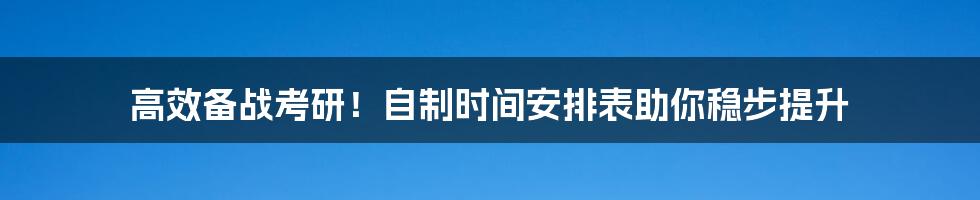 高效备战考研！自制时间安排表助你稳步提升